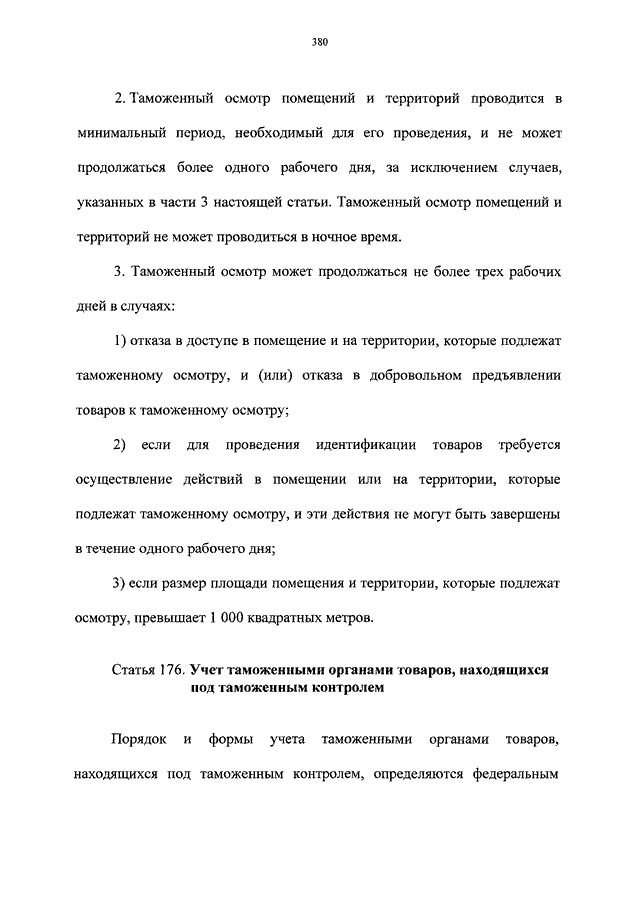 380

2. Таможенный осмотр помещений и территорий проводится в минимальный период, необходимый для его проведения, и не может продолжаться более одного рабочего дня, за исключением случаев, указанных в части 3 настоящей статьи. Таможенный осмотр помещений и территорий не может проводиться в ночное время.

3. Таможенный осмотр может продолжаться не более трех рабочих дней в случаях:

1) отказа в доступе в помещение и на территории, которые подлежат таможенному осмотру, и (или) отказа в добровольном предъявлении товаров к таможенному осмотру;

2) если для проведения идентификации товаров требуется осуществление действий в помещении или на территории, которые подлежат таможенному осмотру, и эти действия не могут быть завершены в течение одного рабочего дня;

3) если размер площади помещения и территории, которые подлежат осмотру, превышает 1 000 квадратных метров.

Статья 176. Учет таможенными органами товаров, находящихся под таможенным контролем

Порядок и формы учета таможенными органами товаров, находящихся под таможенным контролем, определяются федеральным